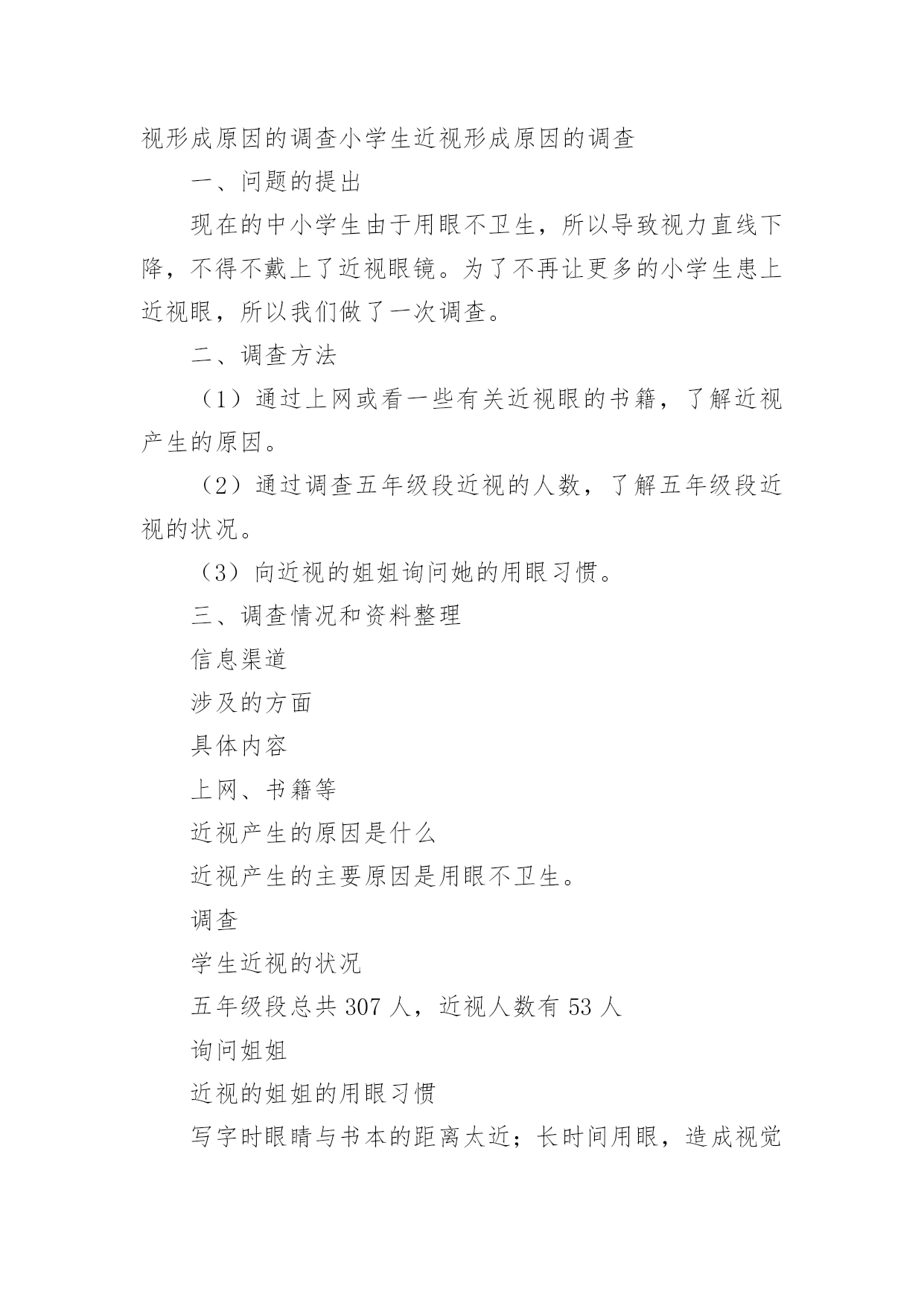 视形成原因的调查小学生近视形成原因的调查

一、问题的提出

现在的中小学生由于用眼不卫生，所以导致视力直线下降，不得不戴上了近视眼镜。为了不再让更多的小学生患上近视眼，所以我们做了一次调查。

二、调查方法

（1）通过上网或看一些有关近视眼的书籍，了解近视产生的原因。

（2）通过调查五年级段近视的人数，了解五年级段近视的状况。

（3）向近视的姐姐询问她的用眼习惯。

三、调查情况和资料整理

信息渠道

涉及的方面

具体内容

上网、书籍等

近视产生的原因是什么

近视产生的主要原因是用眼不卫生。

调查

学生近视的状况

五年级段总共 307 人，近视人数有 53 人

询问姐姐

近视的姐姐的用眼习惯

写字时眼睛与书本的距离太近；长时间用眼，造成视觉